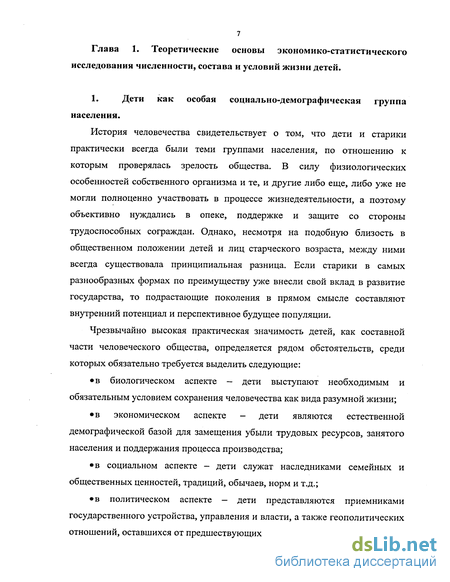 7

Глава 1. Теоретические основы экономико-статистического исследования численности, состава и условий жизни детей.

1. Дети как особая социально-демографическая группа населения.

История человечества свидетельствует о том, что дети и старики практически всегда были теми группами населения, по отношению к которым проверялась зрелость общества. В силу физиологических особенностей собственного организма и те, и другие либо еще, либо уже не могли полноценно участвовать в процессе жизнедеятельности, а поэтому объективно нуждались в опеке, поддержке и защите со стороны трудоспособных сограждан. Однако, несмотря на подобную близость в общественном положении детей и лиц старческого возраста, между ними всегда существовала принципиальная разница. Если старики в самых разнообразных формах по преимуществу уже внесли свой вклад в развитие государства, то подрастающие поколения в прямом смысле составляют внутренний потенциал и перспективное будущее популяции.

Чрезвычайно высокая практическая значимость детей, как составной части человеческого общества, определяется рядом обстоятельств, среди которых обязательно требуется выделить следующие:

•в биологическом аспекте – дети выступают необходимым и обязательным условием сохранения человечества как вида разумной жизни;

•в экономическом аспекте – дети являются естественной демографической базой для замещения убыли трудовых ресурсов, занятого населения и поддержания процесса производства;

•в социальном аспекте – дети служат наследниками семейных и общественных ценностей, традиций, обычаев, норм и т.д.;

•в политическом аспекте – дети представляются приемниками государственного устройства, управления и власти, а также геополитических отношений, оставшихся от предшествующих

dsLib.net
библиотека диссертаций